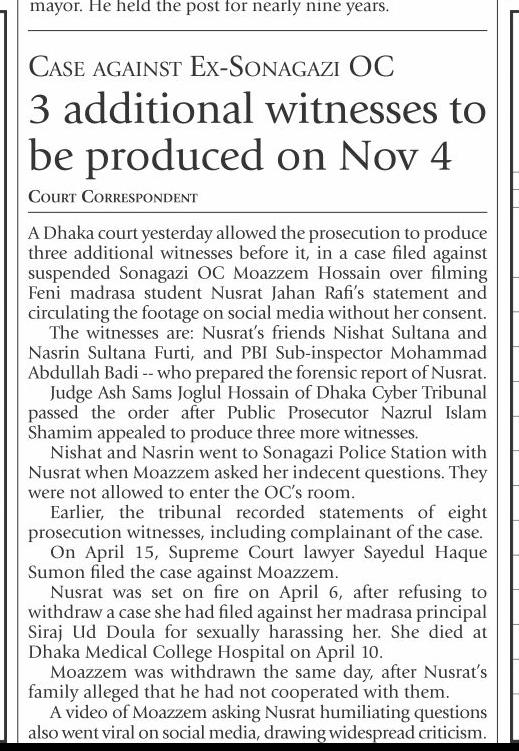 mayor. He held the post for nearly nine years.

CASE AGAINST EX-SONAGAZI OC
3 additional witnesses to be produced on Nov 4

COURT CORRESPONDENT

A Dhaka court yesterday allowed the prosecution to produce three additional witnesses before it, in a case filed against suspended Sonagazi OC Moazzem Hossain over filming Feni madrasa student Nusrat Jahan Rafi's statement and circulating the footage on social media without her consent.

The witnesses are: Nusrat's friends Nishat Sultana and Nasrin Sultana Furti, and PBI Sub-inspector Mohammad Abdullah Badi -- who prepared the forensic report of Nusrat.

Judge Ash Sams Joglul Hossain of Dhaka Cyber Tribunal passed the order after Public Prosecutor Nazrul Islam Shamim appealed to produce three more witnesses.

Nishat and Nasrin went to Sonagazi Police Station with Nusrat when Moazzem asked her indecent questions. They were not allowed to enter the OC's room.

Earlier, the tribunal recorded statements of eight prosecution witnesses, including complainant of the case.

On April 15, Supreme Court lawyer Sayedul Haque Sumon filed the case against Moazzem.

Nusrat was set on fire on April 6, after refusing to withdraw a case she had filed against her madrasa principal Siraj Ud Doula for sexually harassing her. She died at Dhaka Medical College Hospital on April 10.

Moazzem was withdrawn the same day, after Nusrat's family alleged that he had not cooperated with them.

A video of Moazzem asking Nusrat humiliating questions also went viral on social media, drawing widespread criticism.